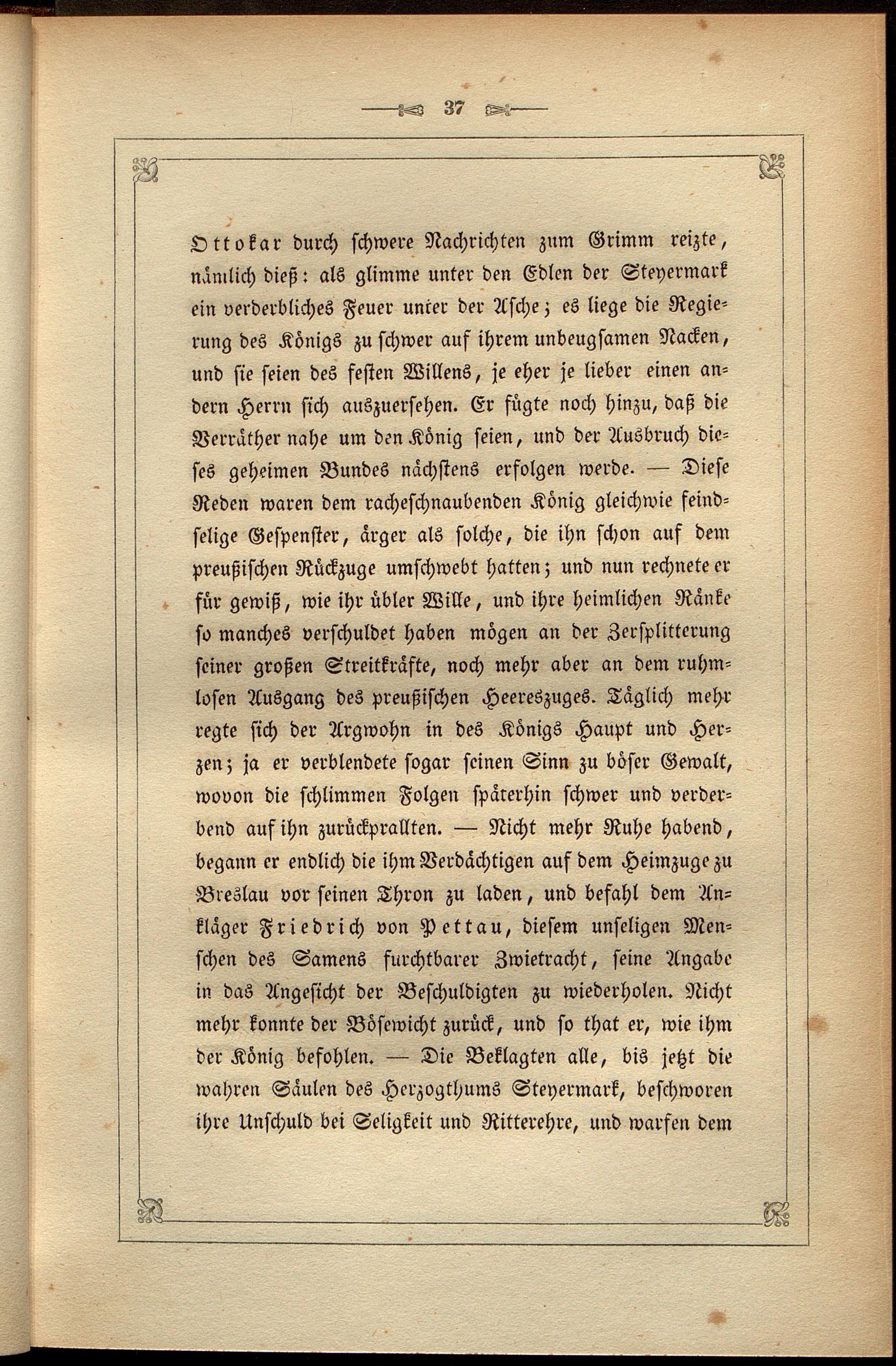 37

Ottokar durch schwere Nachrichten zum Grimm reizte, nämlich dieß: als glimme unter den Edlen der Steyermark ein verderbliches Feuer unter der Asche; es liege die Regierung des Königs zu schwer auf ihrem unbeugsamen Nacken, und sie seien des festen Willens, je eher je lieber einen andern Herrn sich auszuersehen. Er fügte noch hinzu, daß die Verräther nahe um den König seien, und der Ausbruch dieses geheimen Bundes nächstens erfolgen werde. — Diese Reden waren dem racheschnaubenden König gleichwie feindselige Gespenster, ärger als solche, die ihn schon auf dem preußischen Rückzuge umschwebt hatten; und nun rechnete er für gewiß, wie ihr übler Wille, und ihre heimlichen Ränke so manches verschuldet haben mögen an der Zersplitterung seiner großen Streitkräfte, noch mehr aber an dem ruhmlosen Ausgang des preußischen Heereszuges. Täglich mehr regte sich der Argwohn in des Königs Haupt und Herzen; ja er verblendete sogar seinen Sinn zu böser Gewalt, wovon die schlimmen Folgen späterhin schwer und verderbend auf ihn zurückprallten. — Nicht mehr Ruhe habend, begann er endlich die ihm Verdächtigen auf dem Heimzuge zu Breslau vor seinen Thron zu laden, und befahl dem Ankläger Friedrich von Pettau, diesem unseligen Menschen des Samens furchtbarer Zwietracht, seine Angabe in das Angesicht der Beschuldigten zu wiederholen. Nicht mehr konnte der Bösewicht zurück, und so that er, wie ihm der König befohlen. — Die Beklagten alle, bis jetzt die wahren Säulen des Herzogthums Steyermark, beschworen ihre Unschuld bei Seligkeit und Ritterehre, und warfen dem